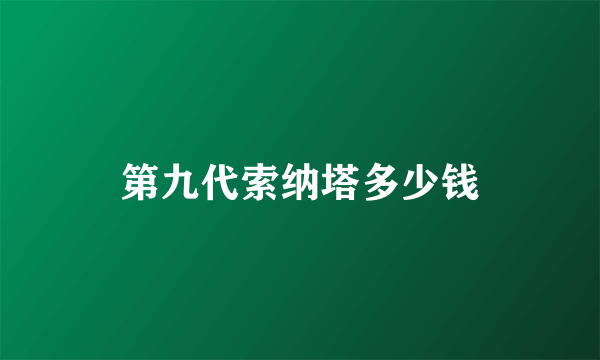 第九代索纳塔多少钱